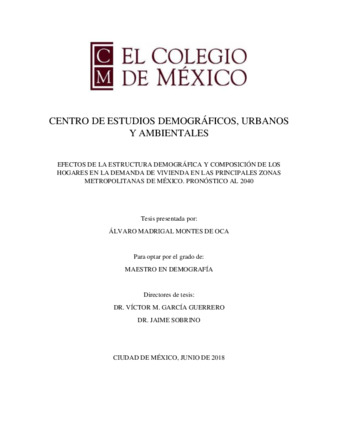 C
M
EL COLEGIO
DE MÉXICO

CENTRO DE ESTUDIOS DEMOGRÁFICOS, URBANOS Y AMBIENTALES

EFECTOS DE LA ESTRUCTURA DEMOGRÁFICA Y COMPOSICIÓN DE LOS HOGARES EN LA DEMANDA DE VIVIENDA EN LAS PRINCIPALES ZONAS METROPOLITANAS DE MÉXICO. PRONÓSTICO AL 2040

Tesis presentada por:

ÁLVARO MADRIGAL MONTES DE OCA

Para optar por el grado de:

MAESTRO EN DEMOGRAFÍA

Directores de tesis:

DR. VÍCTOR M. GARCÍA GUERRERO

DR. JAIME SOBRINO

CIUDAD DE MÉXICO, JUNIO DE 2018